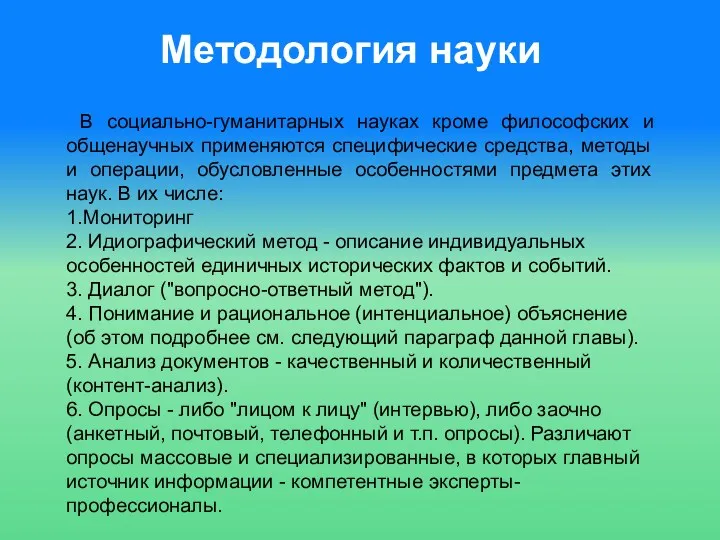 Методология науки

В социально-гуманитарных науках кроме философских и общенаучных применяются специфические средства, методы и операции, обусловленные особенностями предмета этих наук. В их числе:
1.Мониторинг
2. Идиографический метод - описание индивидуальных особенностей единичных исторических фактов и событий.
3. Диалог ("вопросно-ответный метод").
4. Понимание и рациональное (интенциальное) объяснение (об этом подробнее см. следующий параграф данной главы).
5. Анализ документов - качественный и количественный (контент-анализ).
6. Опросы - либо "лицом к лицу" (интервью), либо заочно (анкетный, почтовый, телефонный и т.п. опросы). Различают опросы массовые и специализированные, в которых главный источник информации - компетентные эксперты-профессионалы.